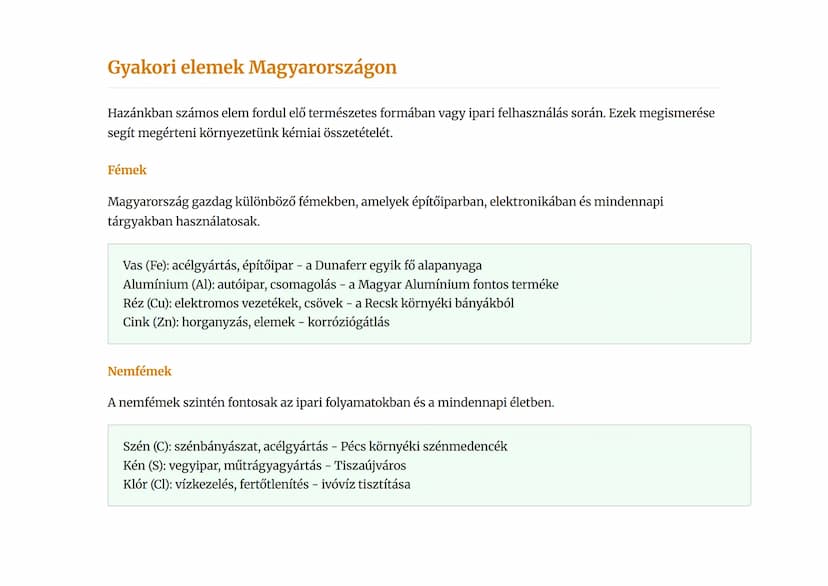 Gyakori elemek Magyarországon

Hazánkban számos elem fordul elő természetes formában vagy ipari felhasználás során. Ezek megismerése segít megérteni környezetünk kémiai összetételét.

Fémek

Magyarország gazdag különböző fémekben, amelyek építőiparban, elektronikában és mindennapi tárgyakban használatosak.

Vas (Fe): acélgyártás, építőipar - a Dunaferr egyik fő alapanyaga
Alumínium (Al): autóipar, csomagolás - a Magyar Alumínium fontos terméke
Réz (Cu): elektromos vezetékek, csövek - a Recsk környéki bányákból
Cink (Zn): horganyzás, elemek - korróziógátlás

Nemfémek

A nemfémek szintén fontosak az ipari folyamatokban és a mindennapi életben.

Szén (C): szénbányászat, acélgyártás - Pécs környéki szénmedencék
Kén (S): vegyipar, műtrágyagyártás - Tiszaújváros
Klór (Cl): vízkezelés, fertőtlenítés - ivóvíz tisztítása